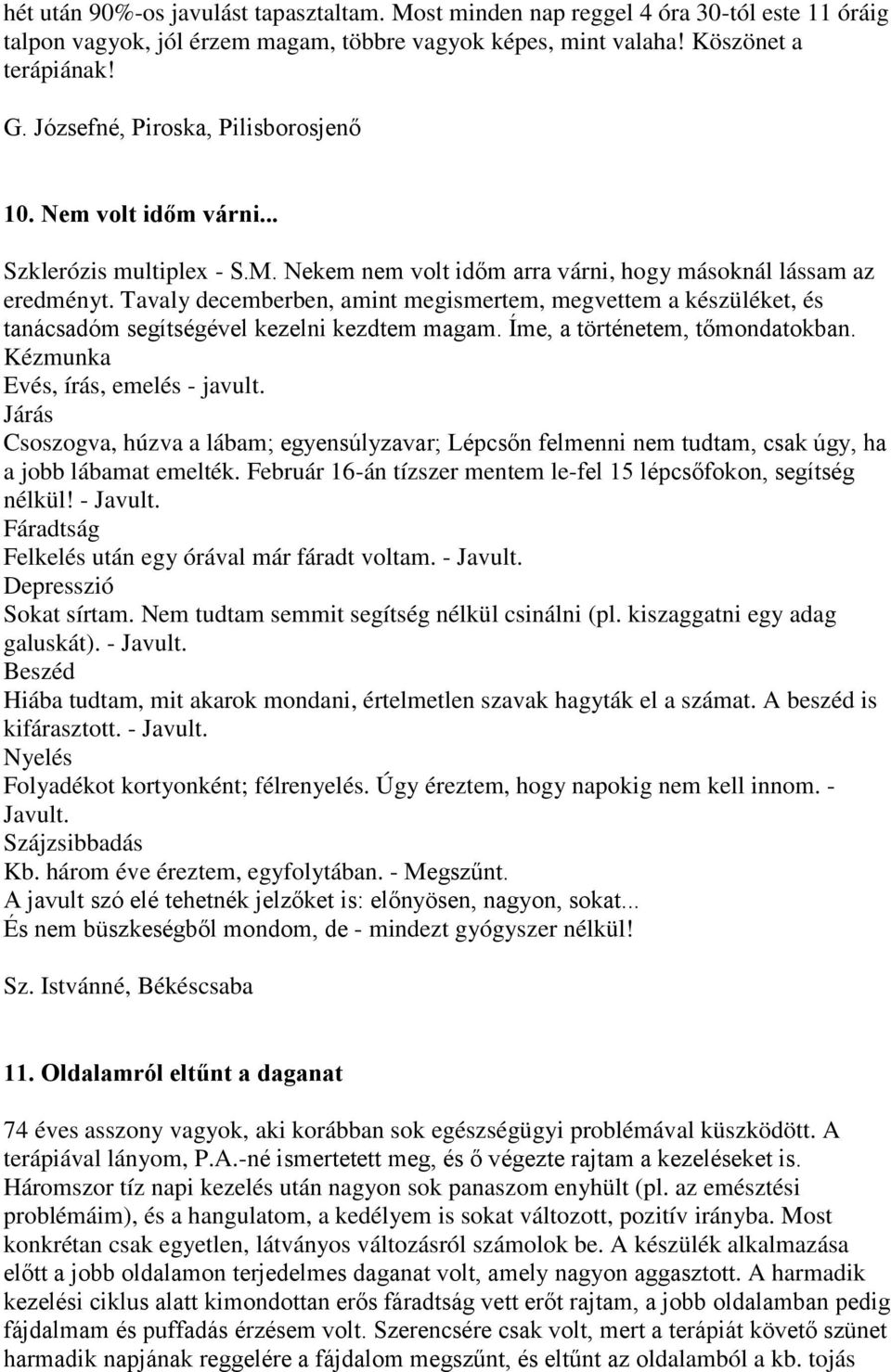 hét után 90%-os javulást tapasztaltam. Most minden nap reggel 4 óra 30-tól este 11 óráig talpon vagyok, jól érzem magam, többre vagyok képes, mint valaha! Köszönet a terápiának!

G. Józsefné, Piroska, Pilisborosjenő

10. Nem volt időm várni...

Szklerózis multiplex - S.M. Nekem nem volt időm arra várni, hogy másoknál lássam az eredményt. Tavaly decemberben, amint megismertem, megvettem a készüléket, és tanácsadóm segítségével kezelni kezdtem magam. Íme, a történetem, tőmondatokban.
Kézmunka
Evés, írás, emelés - javult.
Járás
Csoszogva, húzva a lábam; egyensúlyzavar; Lépcsőn felmenni nem tudtam, csak úgy, ha a jobb lábamat emelték. Február 16-án tízszer mentem le-fel 15 lépcsőfokon, segítség nélkül! - Javult.
Fáradtság
Felkelés után egy órával már fáradt voltam. - Javult.
Depresszió
Sokat sírtam. Nem tudtam semmit segítség nélkül csinálni (pl. kiszaggatni egy adag galuskát). - Javult.
Beszéd
Hiába tudtam, mit akarok mondani, értelmetlen szavak hagyták el a számat. A beszéd is kifárasztott. - Javult.
Nyelés
Folyadékot kortyonként; félrenyelés. Úgy éreztem, hogy napokig nem kell innom. - Javult.
Szájzsibbadás
Kb. három éve éreztem, egyfolytában. - Megszűnt.
A javult szó elé tehetnék jelzőket is: előnyösen, nagyon, sokat...
És nem büszkeségből mondom, de - mindezt gyógyszer nélkül!

Sz. Istvánné, Békéscsaba

11. Oldalamról eltűnt a daganat

74 éves asszony vagyok, aki korábban sok egészségügyi problémával küszködött. A terápiával lányom, P.A.-né ismertetett meg, és ő végezte rajtam a kezeléseket is. Háromszor tíz napi kezelés után nagyon sok panaszom enyhült (pl. az emésztési problémáim), és a hangulatom, a kedélyem is sokat változott, pozitív irányba. Most konkrétan csak egyetlen, látványos változásról számolok be. A készülék alkalmazása előtt a jobb oldalamon terjedelmes daganat volt, amely nagyon aggasztott. A harmadik kezelési ciklus alatt kimondottan erős fáradtság vett erőt rajtam, a jobb oldalamban pedig fájdalmam és puffadás érzésem volt. Szerencsére csak volt, mert a terápiát követő szünet harmadik napjának reggelére a fájdalom megszűnt, és eltűnt az oldalamból a kb. tojás